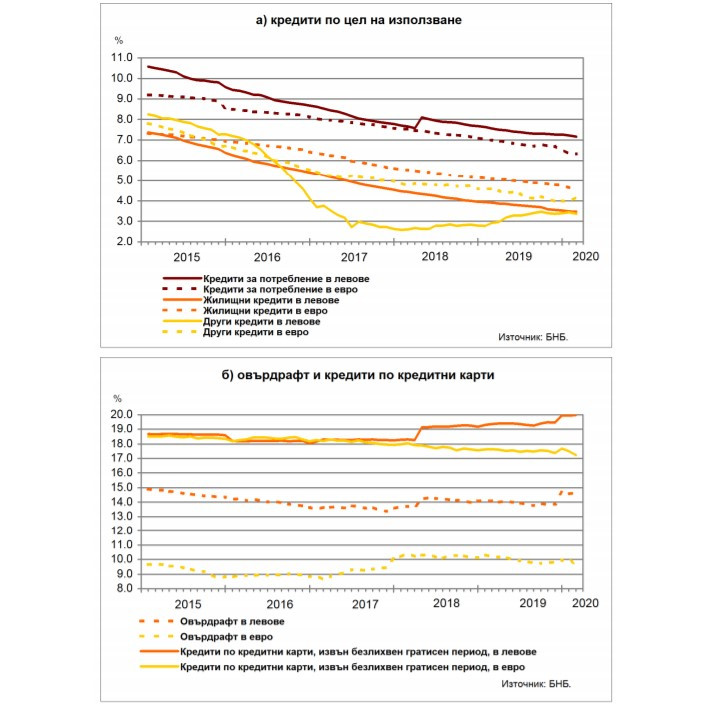 а) кредити по цел на използване

%

11.0
10.0
9.0
8.0
7.0
6.0
5.0
4.0
3.0
2.0

2015 2016 2017 2018 2019 2020

Кредити за потребление в левове
Кредити за потребление в евро
Жилищни кредити в левове
Жилищни кредити в евро
Други кредити в левове
Други кредити в евро

Източник: БНБ.

б) овърдрафт и кредити по кредитни карти

%

20.0
19.0
18.0
17.0
16.0
15.0
14.0
13.0
12.0
11.0
10.0
9.0
8.0

2015 2016 2017 2018 2019 2020

Овърдрафт в левове
Овърдрафт в евро
Кредити по кредитни карти, извън безлихвен гратисен период, в левове
Кредити по кредитни карти, извън безлихвен гратисен период, в евро

Източник: БНБ.